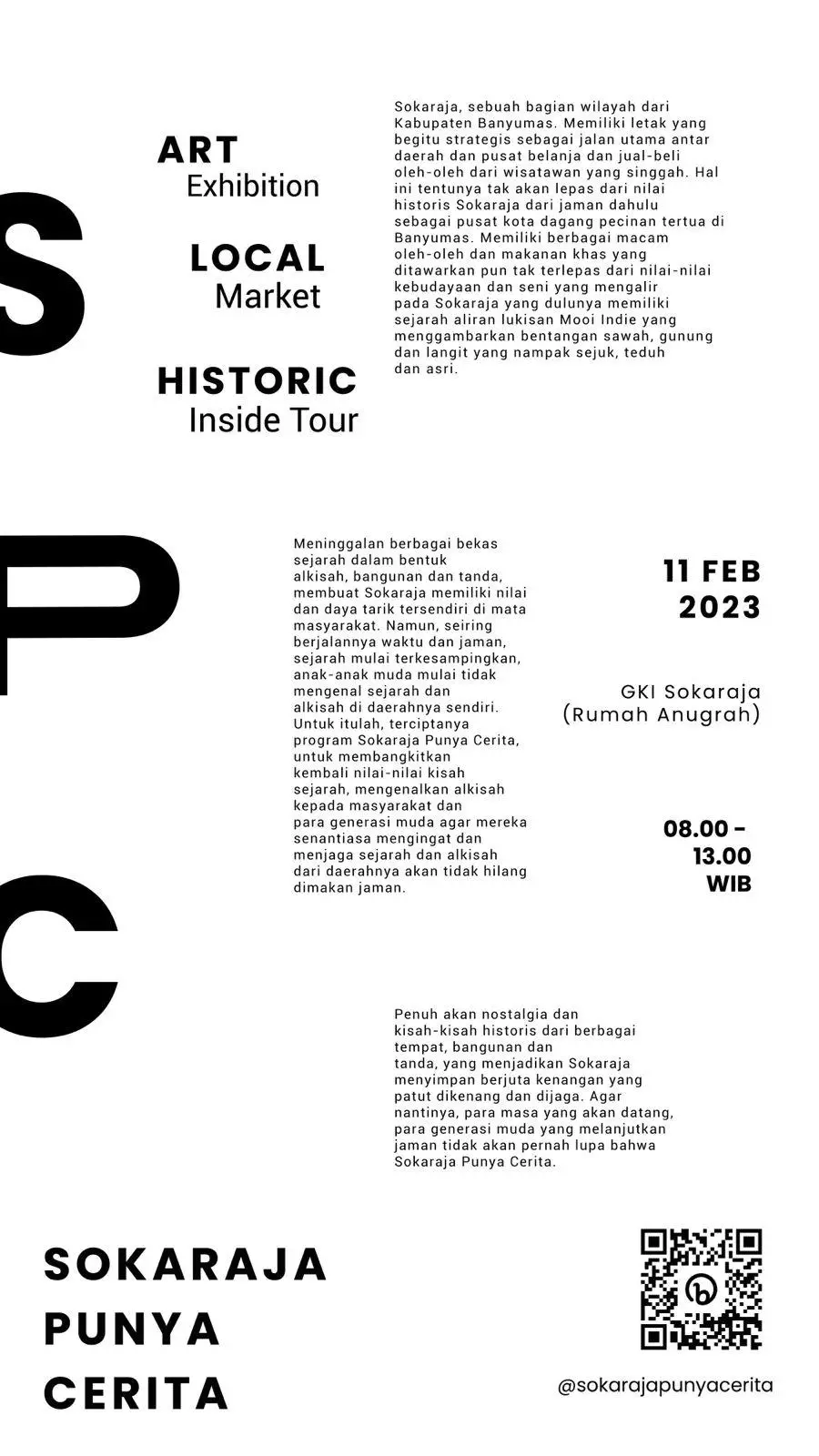 S

ART
Exhibition

LOCAL
Market

HISTORIC
Inside Tour

Sokaraja, sebuah bagian wilayah dari Kabupaten Banyumas. Memiliki letak yang begitu strategis sebagai jalan utama antar daerah dan pusat belanja dan jual-beli oleh-oleh dari wisatawan yang singgah. Hal ini tentunya tak akan lepas dari nilai historis Sokaraja dari jaman dahulu sebagai pusat kota dagang pecinan tertua di Banyumas. Memiliki berbagai macam oleh-oleh dan makanan khas yang ditawarkan pun tak terlepas dari nilai-nilai kebudayaan dan seni yang mengalir pada Sokaraja yang dulunya memiliki sejarah aliran lukisan Mooi Indie yang menggambarkan bentangan sawah, gunung dan langit yang nampak sejuk, teduh dan asri.

P

Meninggalan berbagai bekas sejarah dalam bentuk alkisah, bangunan dan tanda, membuat Sokaraja memiliki nilai dan daya tarik tersendiri di mata masyarakat. Namun, seiring berjalannya waktu dan jaman, sejarah mulai terkesampingkan, anak-anak muda mulai tidak mengenal sejarah dan alkisah di daerahnya sendiri. Untuk itulah, terciptanya program Sokaraja Punya Cerita, untuk membangkitkan kembali nilai-nilai kisah sejarah, mengenalkan alkisah kepada masyarakat dan para generasi muda agar mereka senantiasa mengingat dan menjaga sejarah dan alkisah dari daerahnya akan tidak hilang dimakan jaman.

11 FEB
2023

GKI Sokaraja
(Rumah Anugrah)

08.00 -
13.00
WIB

C

Penuh akan nostalgia dan kisah-kisah historis dari berbagai tempat, bangunan dan tanda, yang menjadikan Sokaraja menyimpan berjuta kenangan yang patut dikenang dan dijaga. Agar nantinya, para masa yang akan datang, para generasi muda yang melanjutkan jaman tidak akan pernah lupa bahwa Sokaraja Punya Cerita.

SOKARAJA
PUNYA
CERITA

@sokarajapunyacerita